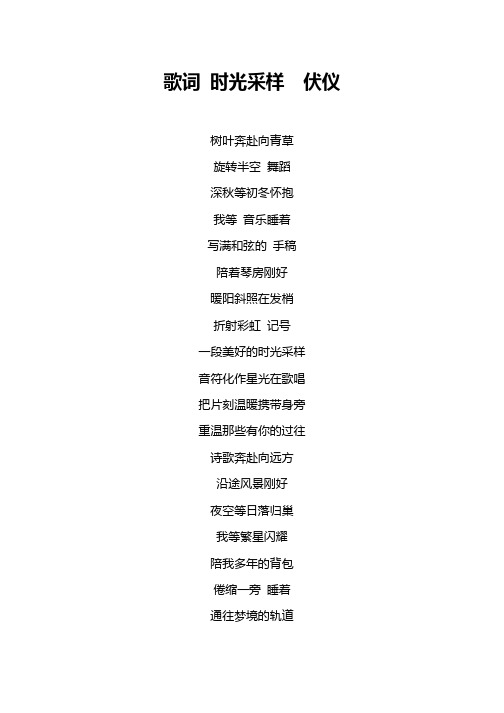 歌词 时光采样 伏仪

树叶奔赴向青草

旋转半空 舞蹈

深秋等初冬怀抱

我等 音乐睡着

写满和弦的 手稿

陪着琴房刚好

暖阳斜照在发梢

折射彩虹 记号

一段美好的时光采样

音符化作星光在歌唱

把片刻温暖携带身旁

重温那些有你的过往

诗歌奔赴向远方

沿途风景刚好

夜空等日落归巢

我等繁星闪耀

陪我多年的背包

倦缩一旁 睡着

通往梦境的轨道